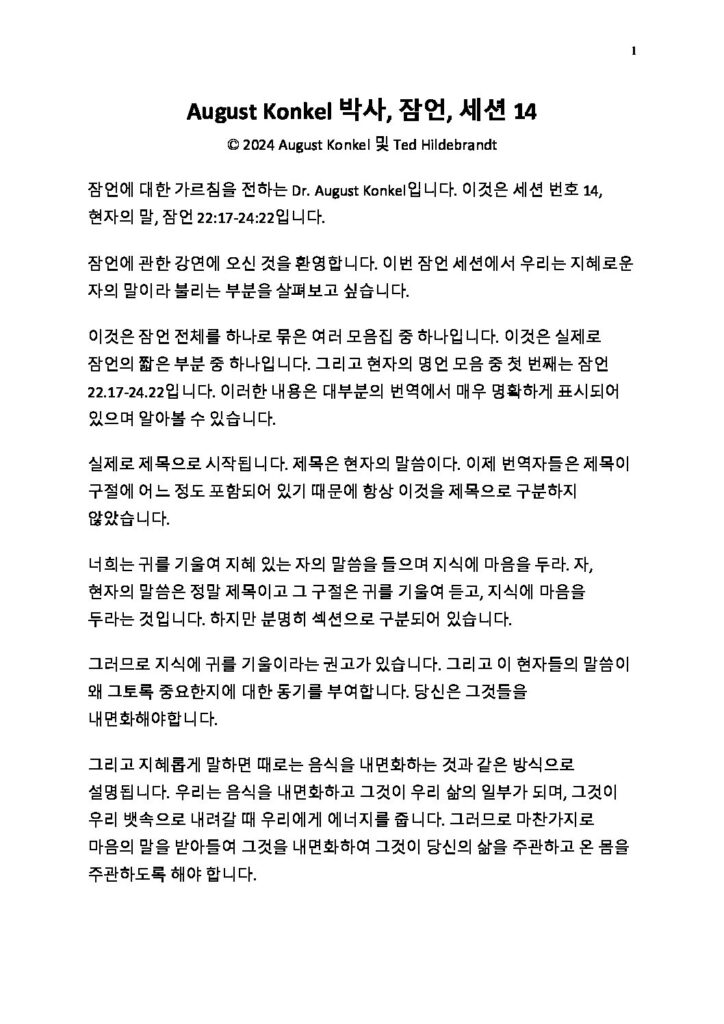 1

August Konkel 박사, 잠언, 세션 14

© 2024 August Konkel 및 Ted Hildebrandt

잠언에 대한 가르침을 전하는 Dr. August Konkel입니다. 이것은 세션 번호 14, 현자의 말, 잠언 22:17-24:22입니다.

잠언에 관한 강연에 오신 것을 환영합니다. 이번 잠언 세션에서 우리는 지혜로운 자의 말이라 불리는 부분을 살펴보고 싶습니다.

이것은 잠언 전체를 하나로 묶은 여러 모음집 중 하나입니다. 이것은 실제로 잠언의 짧은 부분 중 하나입니다. 그리고 현자의 명언 모음 중 첫 번째는 잠언 22.17-24.22입니다. 이러한 내용은 대부분의 번역에서 매우 명확하게 표시되어 있으며 알아볼 수 있습니다.

실제로 제목으로 시작됩니다. 제목은 현자의 말씀이다. 이제 번역자들은 제목이 구절에 어느 정도 포함되어 있기 때문에 항상 이것을 제목으로 구분하지 않았습니다.

너희는 귀를 기울여 지혜 있는 자의 말씀을 들으며 지식에 마음을 두라. 자, 현자의 말씀은 정말 제목이고 그 구절은 귀를 기울여 듣고, 지식에 마음을 두라는 것입니다. 하지만 분명히 섹션으로 구분되어 있습니다.

그러므로 지식에 귀를 기울이라는 권고가 있습니다. 그리고 이 현자들의 말씀이 왜 그토록 중요한지에 대한 동기를 부여합니다. 당신은 그것들을 내면화해야합니다.

그리고 지혜롭게 말하면 때로는 음식을 내면화하는 것과 같은 방식으로 설명됩니다. 우리는 음식을 내면화하고 그것이 우리 삶의 일부가 되며, 그것이 우리 뱃속으로 내려갈 때 우리에게 에너지를 줍니다. 그러므로 마찬가지로 마음의 말을 받아들여 그것을 내면화하여 그것이 당신의 삶을 주관하고 온 몸을 주관하도록 해야 합니다.